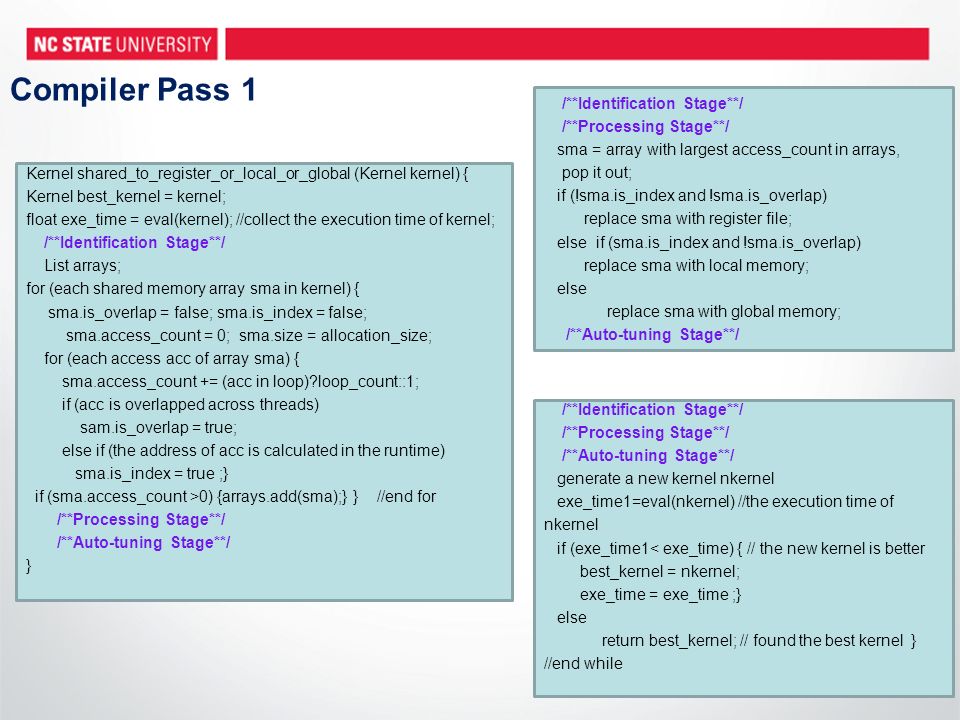 NC STATE UNIVERSITY

Compiler Pass 1

Kernel shared_to_register_or_local_or_global (Kernel kernel) {
Kernel best_kernel = kernel;
float exe_time = eval(kernel); //collect the execution time of kernel;
/**Identification Stage**/
List arrays;
for (each shared memory array sma in kernel) {
sma.is_overlap = false; sma.is_index = false;
sma.access_count = 0; sma.size = allocation_size;
for (each access acc of array sma) {
sma.access_count += (acc in loop)?loop_count::1;
if (acc is overlapped across threads)
sam.is_overlap = true;
else if (the address of acc is calculated in the runtime)
sma.is_index = true ;}
if (sma.access_count >0) {arrays.add(sma);} } //end for
/**Processing Stage**/
/**Auto-tuning Stage**/
}

/**Identification Stage**/
/**Processing Stage**/
sma = array with largest access_count in arrays,
pop it out;
if (!sma.is_index and !sma.is_overlap)
replace sma with register file;
else if (sma.is_index and !sma.is_overlap)
replace sma with local memory;
else
replace sma with global memory;
/**Auto-tuning Stage**/

/**Identification Stage**/
/**Processing Stage**/
/**Auto-tuning Stage**/
generate a new kernel nkernel
exe_time1=eval(nkernel) //the execution time of nkernel
if (exe_time1< exe_time) { // the new kernel is better
best_kernel = nkernel;
exe_time = exe_time ;}
else
return best_kernel; // found the best kernel }
//end while